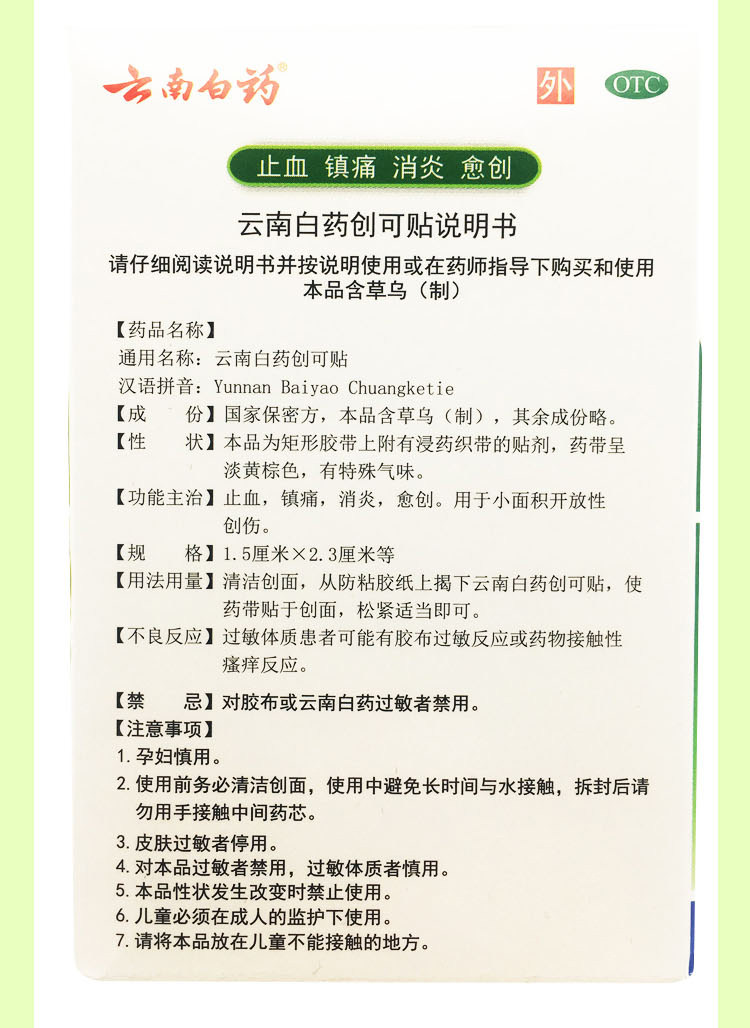 云南白药®

外 OTC

止血 镇痛 消炎 愈创

云南白药创可贴说明书

请仔细阅读说明书并按说明使用或在药师指导下购买和使用
本品含草乌（制）

【药品名称】
通用名称：云南白药创可贴
汉语拼音：Yunnan Baiyao Chuangketie
【成　　份】国家保密方，本品含草乌（制），其余成份略。
【性　　状】本品为矩形胶带上附有浸药织带的贴剂，药带呈淡黄棕色，有特殊气味。
【功能主治】止血，镇痛，消炎，愈创。用于小面积开放性创伤。
【规　　格】1.5厘米×2.3厘米等
【用法用量】清洁创面，从防粘胶纸上揭下云南白药创可贴，使药带贴于创面，松紧适当即可。
【不良反应】过敏体质患者可能有胶布过敏反应或药物接触性瘙痒反应。
【禁　　忌】对胶布或云南白药过敏者禁用。
【注意事项】
1. 孕妇慎用。
2. 使用前务必清洁创面，使用中避免长时间与水接触，拆封后请勿用手接触中间药芯。
3. 皮肤过敏者停用。
4. 对本品过敏者禁用，过敏体质者慎用。
5. 本品性状发生改变时禁止使用。
6. 儿童必须在成人的监护下使用。
7. 请将本品放在儿童不能接触的地方。